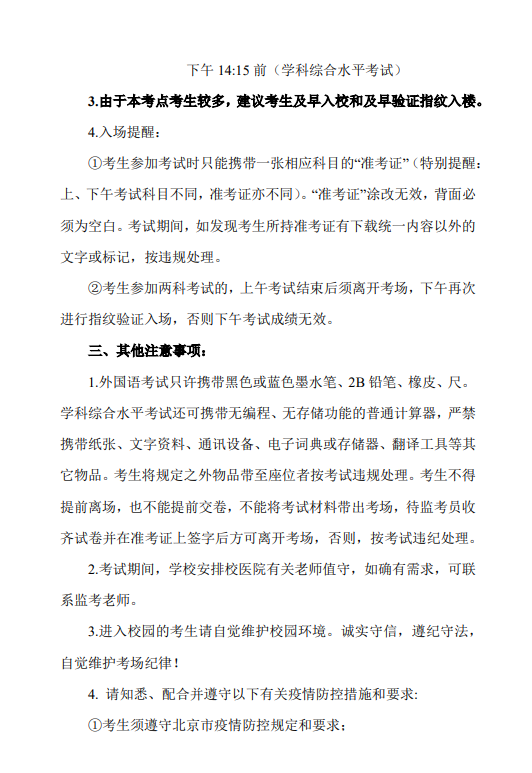 下午 14:15 前（学科综合水平考试）

3.由于本考点考生较多，建议考生及早入校和及早验证指纹入楼。

4.入场提醒：

①考生参加考试时只能携带一张相应科目的“准考证”（特别提醒：上、下午考试科目不同，准考证亦不同）。“准考证”涂改无效，背面必须为空白。考试期间，如发现考生所持准考证有下载统一内容以外的文字或标记，按违规处理。

②考生参加两科考试的，上午考试结束后须离开考场，下午再次进行指纹验证入场，否则下午考试成绩无效。

三、其他注意事项：

1.外国语考试只许携带黑色或蓝色墨水笔、2B 铅笔、橡皮、尺。学科综合水平考试还可携带无编程、无存储功能的普通计算器，严禁携带纸张、文字资料、通讯设备、电子词典或存储器、翻译工具等其它物品。考生将规定之外物品带至座位者按考试违规处理。考生不得提前离场，也不能提前交卷，不能将考试材料带出考场，待监考员收齐试卷并在准考证上签字后方可离开考场，否则，按考试违纪处理。

2.考试期间，学校安排校医院有关老师值守，如确有需求，可联系监考老师。

3.进入校园的考生请自觉维护校园环境。诚实守信，遵纪守法，自觉维护考场纪律！

4. 请知悉、配合并遵守以下有关疫情防控措施和要求:

①考生须遵守北京市疫情防控规定和要求；